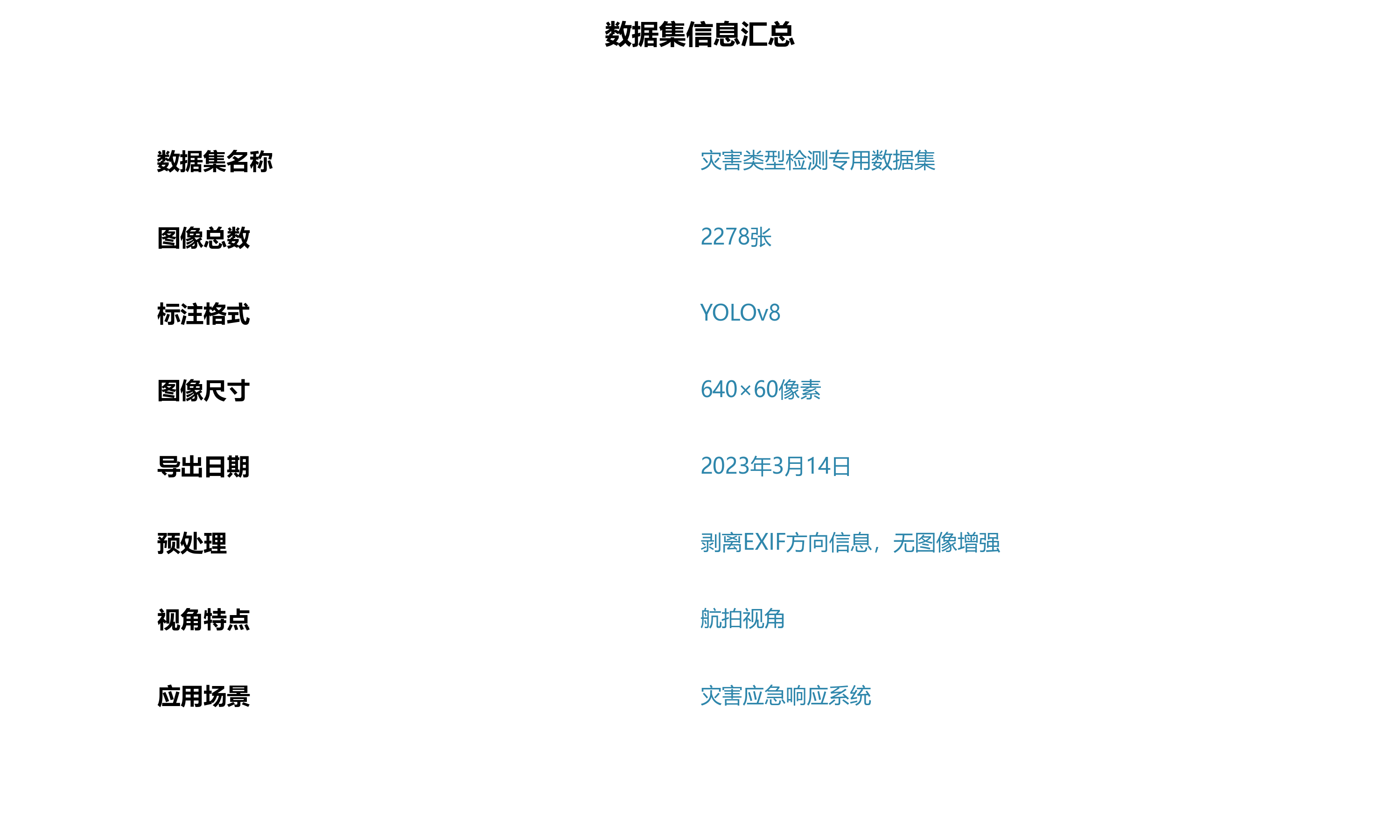 数据集信息汇总

数据集名称 灾害类型检测专用数据集

图像总数 2278张

标注格式 YOLOv8

图像尺寸 640×60像素

导出日期 2023年3月14日

预处理 剥离EXIF方向信息，无图像增强

视角特点 航拍视角

应用场景 灾害应急响应系统